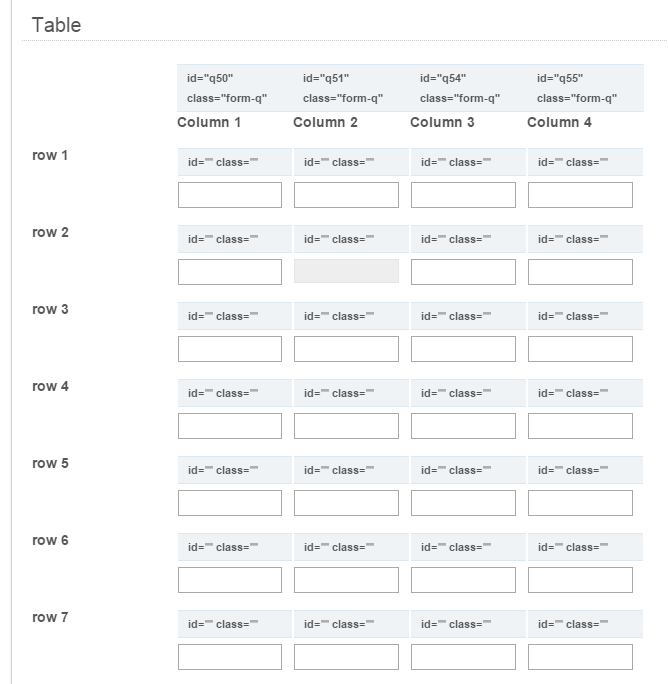 Table

| | id="q50" class="form-q" Column 1 | id="q51" class="form-q" Column 2 | id="q54" class="form-q" Column 3 | id="q55" class="form-q" Column 4 |
|---|---|---|---|---|
| row 1 | id="" class="" | id="" class="" | id="" class="" | id="" class="" |
| row 2 | id="" class="" | id="" class="" | id="" class="" | id="" class="" |
| row 3 | id="" class="" | id="" class="" | id="" class="" | id="" class="" |
| row 4 | id="" class="" | id="" class="" | id="" class="" | id="" class="" |
| row 5 | id="" class="" | id="" class="" | id="" class="" | id="" class="" |
| row 6 | id="" class="" | id="" class="" | id="" class="" | id="" class="" |
| row 7 | id="" class="" | id="" class="" | id="" class="" | id="" class="" |